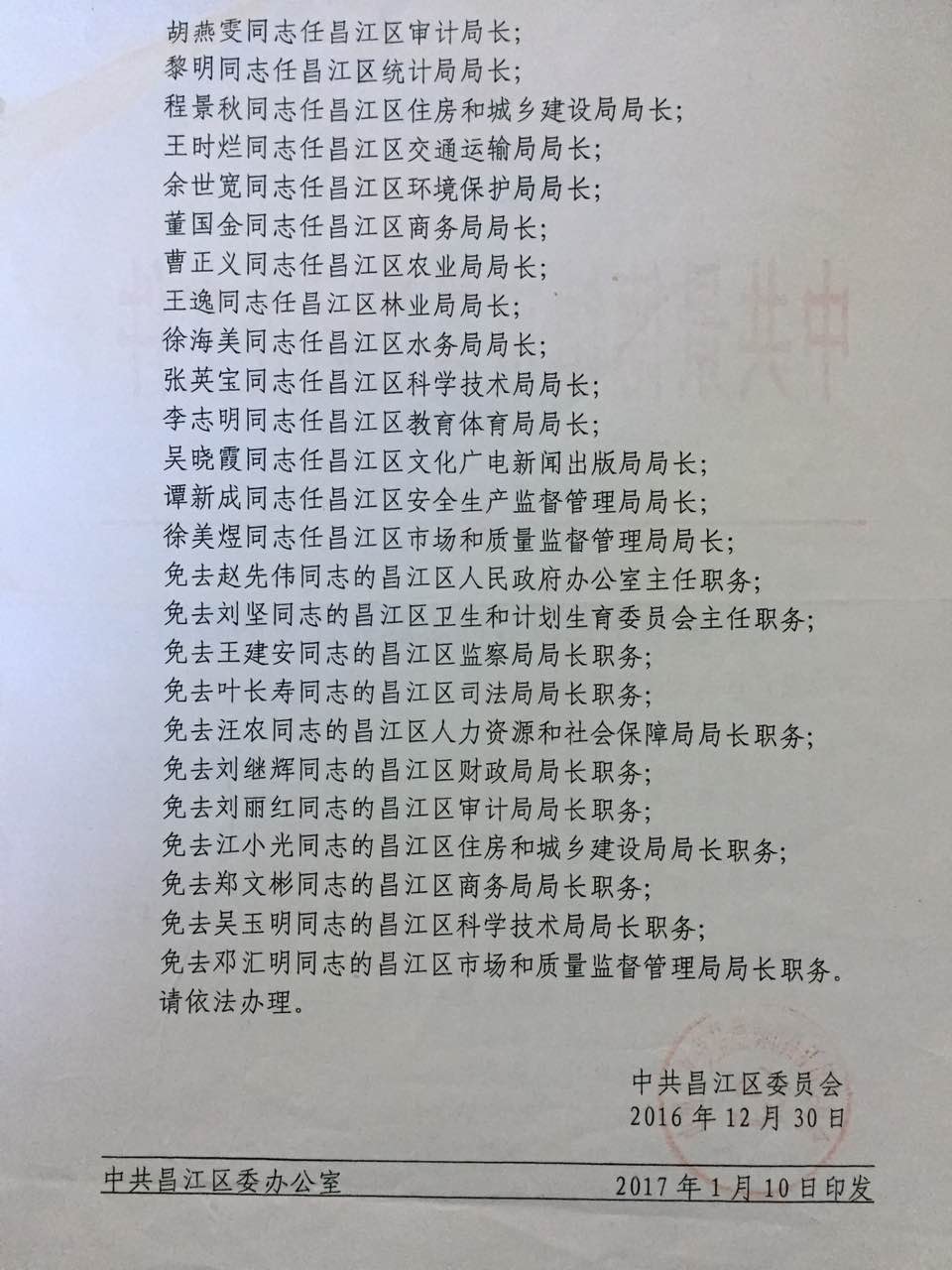 胡燕雯同志任昌江区审计局长;
黎明同志任昌江区统计局局长;
程景秋同志任昌江区住房和城乡建设局局长;
王时烂同志任昌江区交通运输局局长;
余世宽同志任昌江区环境保护局局长;
董国金同志任昌江区商务局局长;
曹正义同志任昌江区农业局局长;
王逸同志任昌江区林业局局长;
徐海美同志任昌江区水务局局长;
张英宝同志任昌江区科学技术局局长;
李志明同志任昌江区教育体育局局长;
吴晓霞同志任昌江区文化广电新闻出版局局长;
谭新成同志任昌江区安全生产监督管理局局长;
徐美煜同志任昌江区市场和质量监督管理局局长;
免去赵先伟同志的昌江区人民政府办公室主任职务;
免去刘坚同志的昌江区卫生和计划生育委员会主任职务;
免去王建安同志的昌江区监察局局长职务;
免去叶长寿同志的昌江区司法局局长职务;
免去汪农同志的昌江区人力资源和社会保障局局长职务;
免去刘继辉同志的昌江区财政局局长职务;
免去刘丽红同志的昌江区审计局局长职务;
免去江小光同志的昌江区住房和城乡建设局局长职务;
免去郑文彬同志的昌江区商务局局长职务;
免去吴玉明同志的昌江区科学技术局局长职务;
免去邓汇明同志的昌江区市场和质量监督管理局局长职务。
请依法办理。

中共昌江区委员会
2016年12月30日

中共昌江区委办公室 2017年1月10日印发